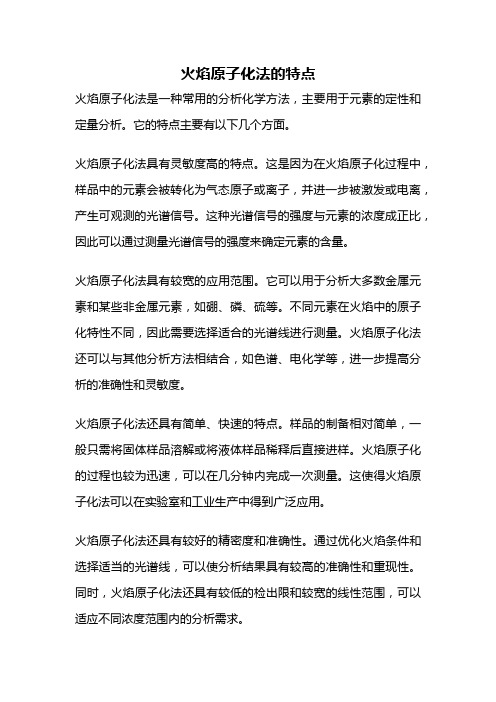 火焰原子化法的特点

火焰原子化法是一种常用的分析化学方法，主要用于元素的定性和定量分析。它的特点主要有以下几个方面。

火焰原子化法具有灵敏度高的特点。这是因为在火焰原子化过程中，样品中的元素会被转化为气态原子或离子，并进一步被激发或电离，产生可观测的光谱信号。这种光谱信号的强度与元素的浓度成正比，因此可以通过测量光谱信号的强度来确定元素的含量。

火焰原子化法具有较宽的应用范围。它可以用于分析大多数金属元素和某些非金属元素，如硼、磷、硫等。不同元素在火焰中的原子化特性不同，因此需要选择适合的光谱线进行测量。火焰原子化法还可以与其他分析方法相结合，如色谱、电化学等，进一步提高分析的准确性和灵敏度。

火焰原子化法还具有简单、快速的特点。样品的制备相对简单，一般只需将固体样品溶解或将液体样品稀释后直接进样。火焰原子化的过程也较为迅速，可以在几分钟内完成一次测量。这使得火焰原子化法可以在实验室和工业生产中得到广泛应用。

火焰原子化法还具有较好的精密度和准确性。通过优化火焰条件和选择适当的光谱线，可以使分析结果具有较高的准确性和重现性。同时，火焰原子化法还具有较低的检出限和较宽的线性范围，可以适应不同浓度范围内的分析需求。